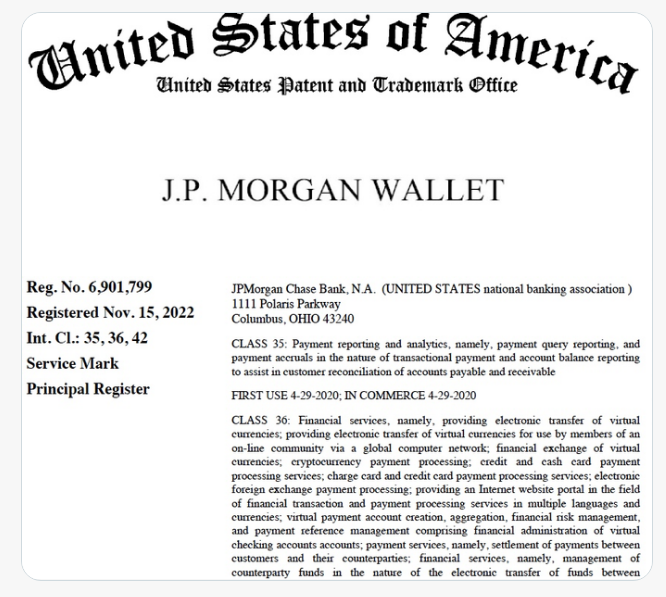 United States of America
United States Patent and Trademark Office

J.P. MORGAN WALLET

Reg. No. 6,901,799
Registered Nov. 15, 2022
Int. Cl.: 35, 36, 42
Service Mark
Principal Register

JPMorgan Chase Bank, N.A. (UNITED STATES national banking association )
1111 Polaris Parkway
Columbus, OHIO 43240

CLASS 35: Payment reporting and analytics, namely, payment query reporting, and payment accruals in the nature of transactional payment and account balance reporting to assist in customer reconciliation of accounts payable and receivable

FIRST USE 4-29-2020; IN COMMERCE 4-29-2020

CLASS 36: Financial services, namely, providing electronic transfer of virtual currencies; providing electronic transfer of virtual currencies for use by members of an on-line community via a global computer network; financial exchange of virtual currencies; cryptocurrency payment processing; credit and cash card payment processing services; charge card and credit card payment processing services; electronic foreign exchange payment processing; providing an Internet website portal in the field of financial transaction and payment processing services in multiple languages and currencies; virtual payment account creation, aggregation, financial risk management, and payment reference management comprising financial administration of virtual checking accounts accounts; payment services, namely, settlement of payments between customers and their counterparties; financial services, namely, management of counterparty funds in the nature of the electronic transfer of funds between